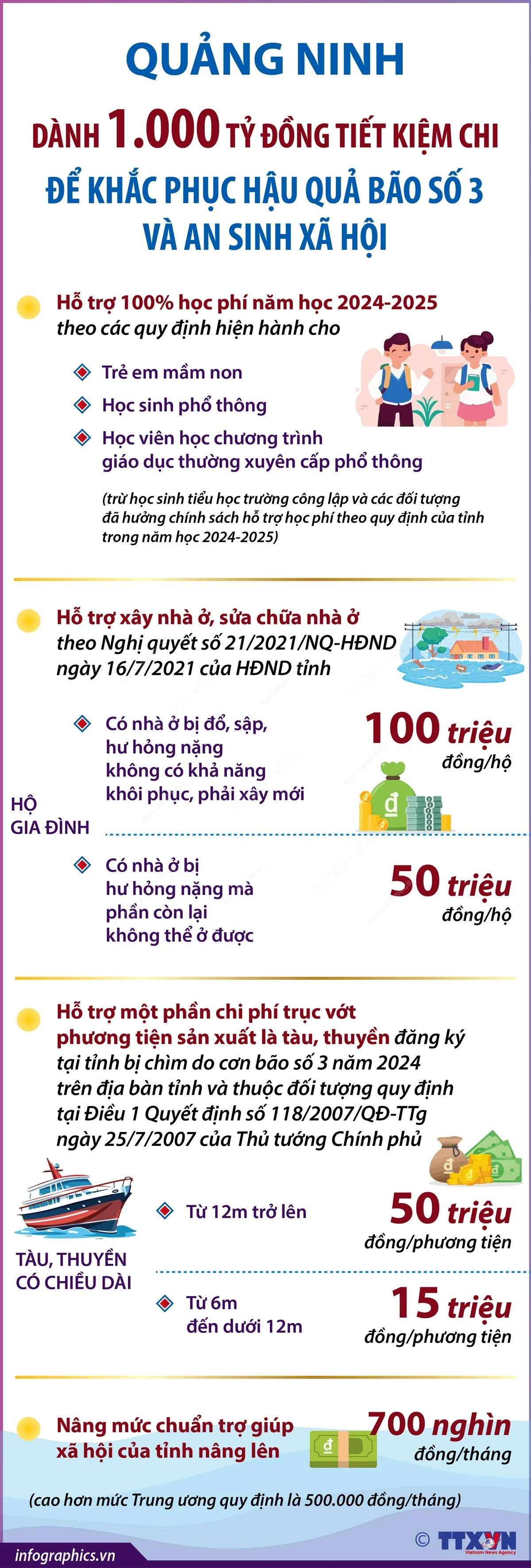 QUẢNG NINH

DÀNH 1.000 TỶ ĐỒNG TIẾT KIỆM CHI ĐỂ KHẮC PHỤC HẬU QUẢ BÃO SỐ 3 VÀ AN SINH XÃ HỘI

Hỗ trợ 100% học phí năm học 2024-2025 theo các quy định hiện hành cho

Trẻ em mầm non

Học sinh phổ thông

Học viên học chương trình giáo dục thường xuyên cấp phổ thông

(trừ học sinh tiểu học trường công lập và các đối tượng đã hưởng chính sách hỗ trợ học phí theo quy định của tỉnh trong năm học 2024-2025)

Hỗ trợ xây nhà ở, sửa chữa nhà ở theo Nghị quyết số 21/2021/NQ-HĐND ngày 16/7/2021 của HĐND tỉnh

HỘ GIA ĐÌNH

Có nhà ở bị đổ, sập, hư hỏng nặng không có khả năng khôi phục, phải xây mới

100 triệu đồng/hộ

Có nhà ở bị hư hỏng nặng mà phần còn lại không thể ở được

50 triệu đồng/hộ

Hỗ trợ một phần chi phí trục vớt phương tiện sản xuất là tàu, thuyền đăng ký tại tỉnh bị chìm do cơn bão số 3 năm 2024 trên địa bàn tỉnh và thuộc đối tượng quy định tại Điều 1 Quyết định số 118/2007/QĐ-TTg ngày 25/7/2007 của Thủ tướng Chính phủ

TÀU, THUYỀN CÓ CHIỀU DÀI

Từ 12m trở lên

50 triệu đồng/phương tiện

Từ 6m đến dưới 12m

15 triệu đồng/phương tiện

Nâng mức chuẩn trợ giúp xã hội của tỉnh nâng lên

700 nghìn đồng/tháng

(cao hơn mức Trung ương quy định là 500.000 đồng/tháng)

infographics.vn

© TTXVN Vietnam News Agency